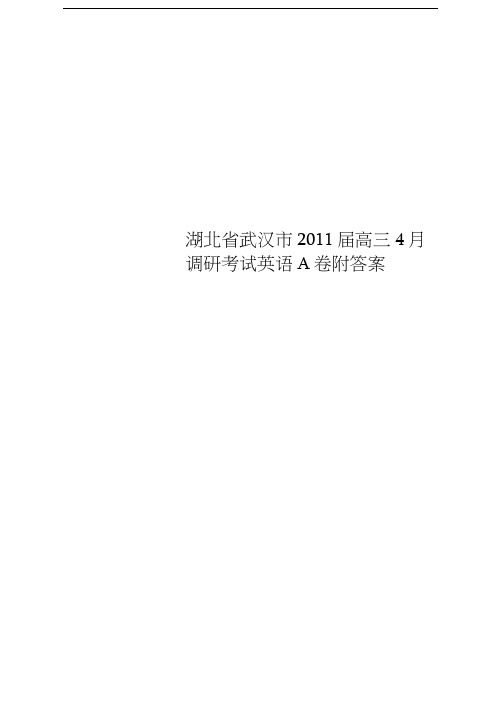 湖北省武汉市 2011 届高三 4 月调研考试英语 A 卷附答案